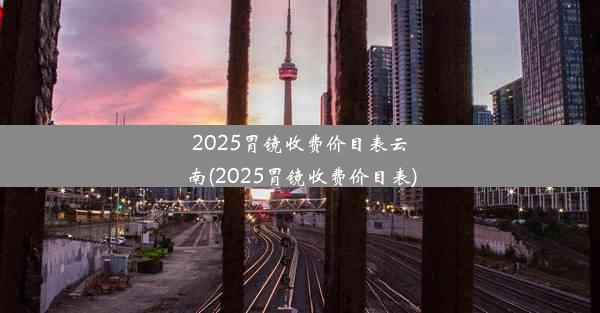 2025胃镜收费价目表云南(2025胃镜收费价目表)